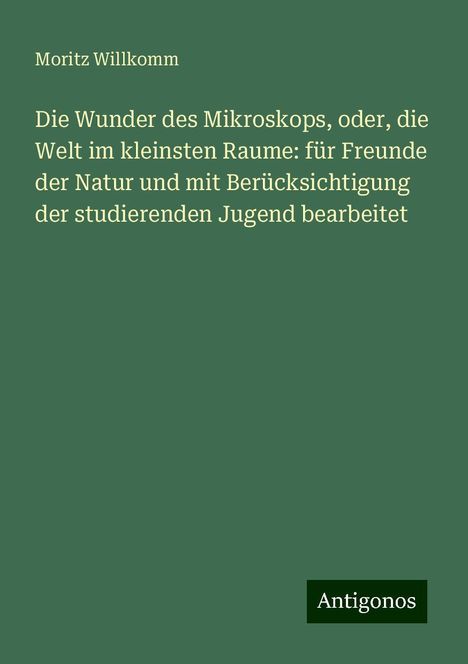 Moritz Willkomm

Die Wunder des Mikroskops, oder, die Welt im kleinsten Raume: für Freunde der Natur und mit Berücksichtigung der studierenden Jugend bearbeitet

Antigonos